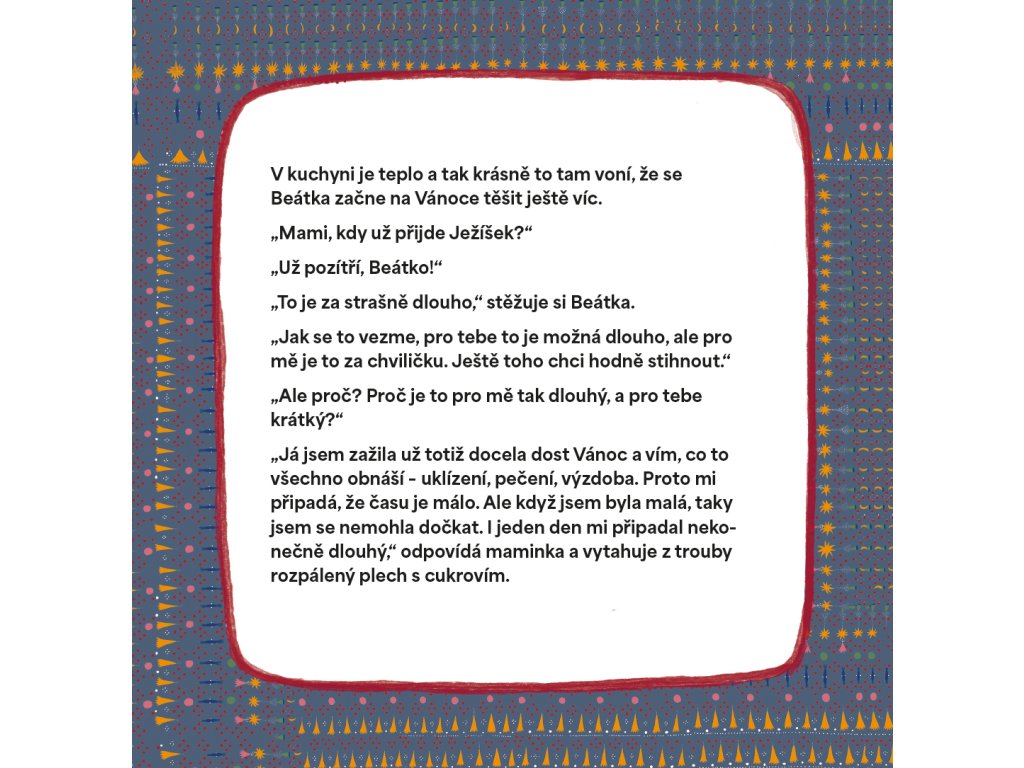 V kuchyni je teplo a tak krásně to tam voní, že se Beátka začne na Vánoce těšit ještě víc.

„Mami, kdy už přijde Ježíšek?“

„Už pozítří, Beátko!“

„To je za strašně dlouho,“ stěžuje si Beátka.

„Jak se to vezme, pro tebe to je možná dlouho, ale pro mě je to za chviličku. Ještě toho chci hodně stihnout.“

„Ale proč? Proč je to pro mě tak dlouhý, a pro tebe krátký?“

„Já jsem zažila už totiž docela dost Vánoc a vím, co to všechno obnáší - uklízení, pečení, výzdoba. Proto mi připadá, že času je málo. Ale když jsem byla malá, taky jsem se nemohla dočkat. I jeden den mi připadal nekonečně dlouhý,“ odpovídá maminka a vytahuje z trouby rozpálený plech s cukrovím.